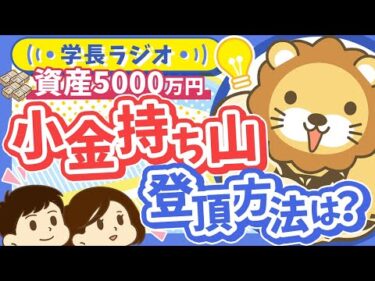 学長ラジオ
資産5000万円
小金持ち山
登頂方法は?